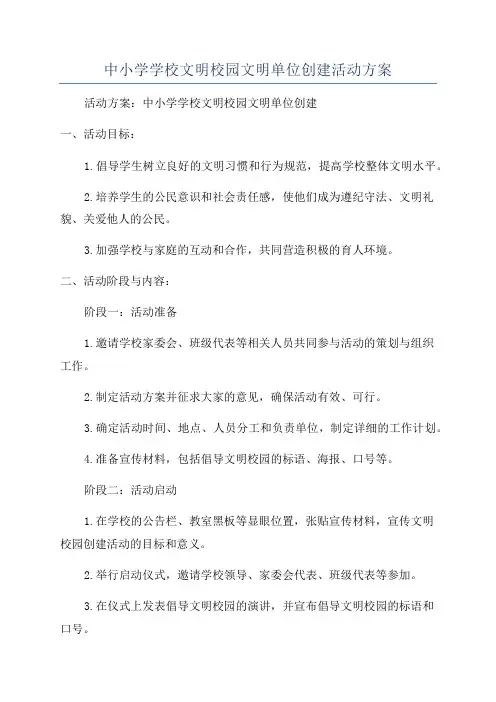 中小学学校文明校园文明单位创建活动方案

活动方案：中小学学校文明校园文明单位创建

一、活动目标：

1.倡导学生树立良好的文明习惯和行为规范，提高学校整体文明水平。

2.培养学生的公民意识和社会责任感，使他们成为遵纪守法、文明礼貌、关爱他人的公民。

3.加强学校与家庭的互动和合作，共同营造积极的育人环境。

二、活动阶段与内容：

阶段一：活动准备

1.邀请学校家委会、班级代表等相关人员共同参与活动的策划与组织工作。

2.制定活动方案并征求大家的意见，确保活动有效、可行。

3.确定活动时间、地点、人员分工和负责单位，制定详细的工作计划。

4.准备宣传材料，包括倡导文明校园的标语、海报、口号等。

阶段二：活动启动

1.在学校的公告栏、教室黑板等显眼位置，张贴宣传材料，宣传文明校园创建活动的目标和意义。

2.举行启动仪式，邀请学校领导、家委会代表、班级代表等参加。

3.在仪式上发表倡导文明校园的演讲，并宣布倡导文明校园的标语和口号。